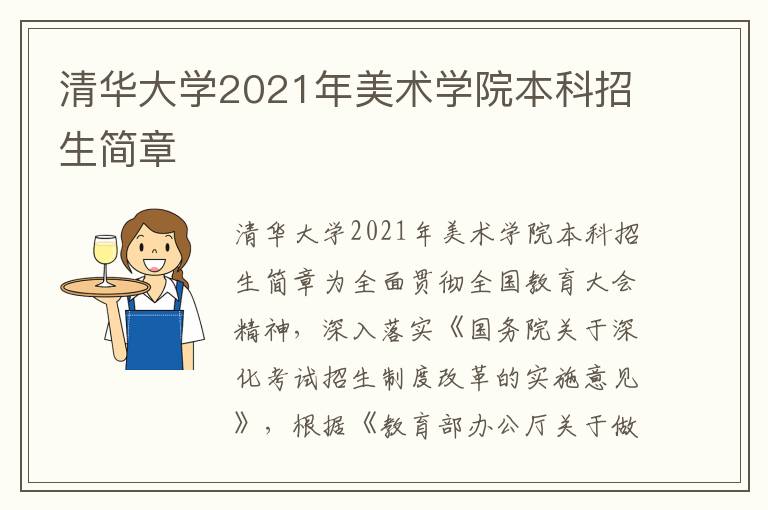 清华大学2021年美术学院本科招生简章

清华大学2021年美术学院本科招生简章为全面贯彻全国教育大会精神，深入落实《国务院关于深化考试招生制度改革的实施意见》，根据《教育部办公厅关于做